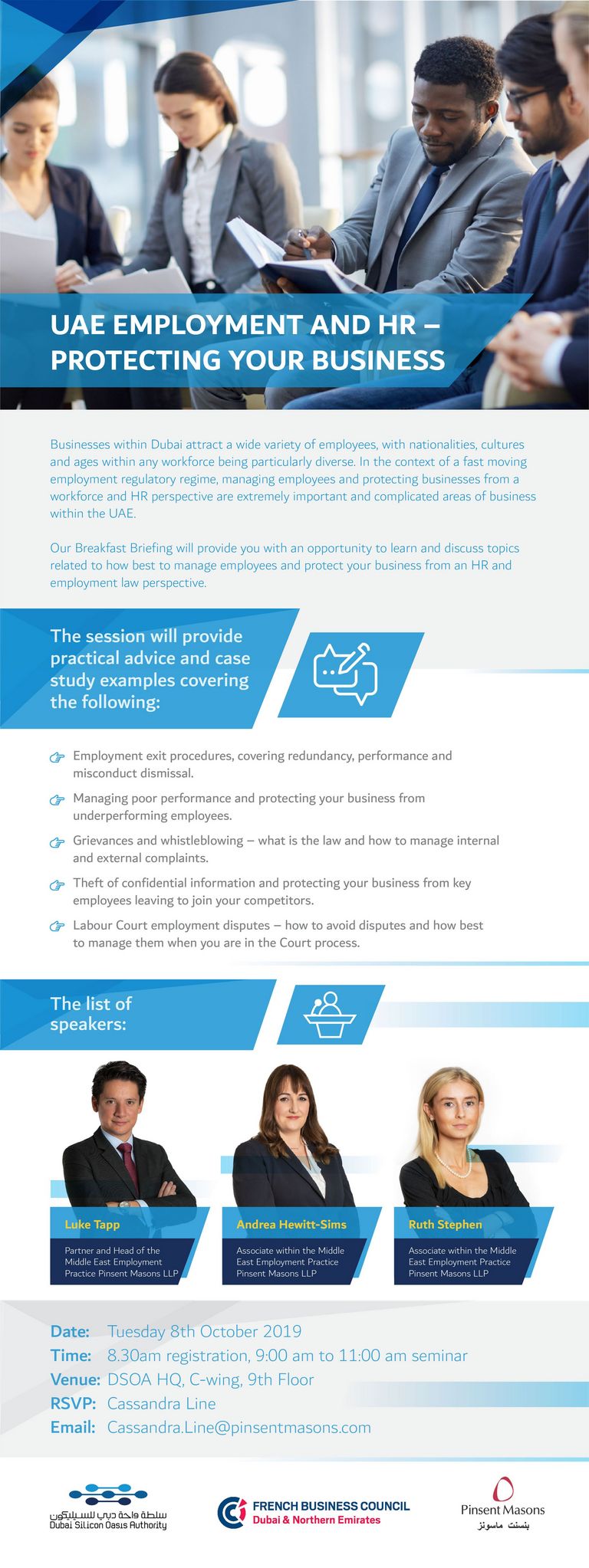 UAE EMPLOYMENT AND HR – PROTECTING YOUR BUSINESS

Businesses within Dubai attract a wide variety of employees, with nationalities, cultures and ages within any workforce being particularly diverse. In the context of a fast moving employment regulatory regime, managing employees and protecting businesses from a workforce and HR perspective are extremely important and complicated areas of business within the UAE.

Our Breakfast Briefing will provide you with an opportunity to learn and discuss topics related to how best to manage employees and protect your business from an HR and employment law perspective.

The session will provide practical advice and case study examples covering the following:

Employment exit procedures, covering redundancy, performance and misconduct dismissal.

Managing poor performance and protecting your business from underperforming employees.

Grievances and whistleblowing – what is the law and how to manage internal and external complaints.

Theft of confidential information and protecting your business from key employees leaving to join your competitors.

Labour Court employment disputes – how to avoid disputes and how best to manage them when you are in the Court process.

The list of speakers:

Luke Tapp
Partner and Head of the Middle East Employment Practice Pinsent Masons LLP

Andrea Hewitt-Sims
Associate within the Middle East Employment Practice Pinsent Masons LLP

Ruth Stephen
Associate within the Middle East Employment Practice Pinsent Masons LLP

Date: Tuesday 8th October 2019
Time: 8.30am registration, 9:00 am to 11:00 am seminar
Venue: DSOA HQ, C-wing, 9th Floor
RSVP: Cassandra Line
Email: Cassandra.Line@pinsentmasons.com

سلطة واحة دبي للسيليكون
Dubai Silicon Oasis Authority

FRENCH BUSINESS COUNCIL
Dubai & Northern Emirates

Pinsent Masons
بنسنت ماسونز